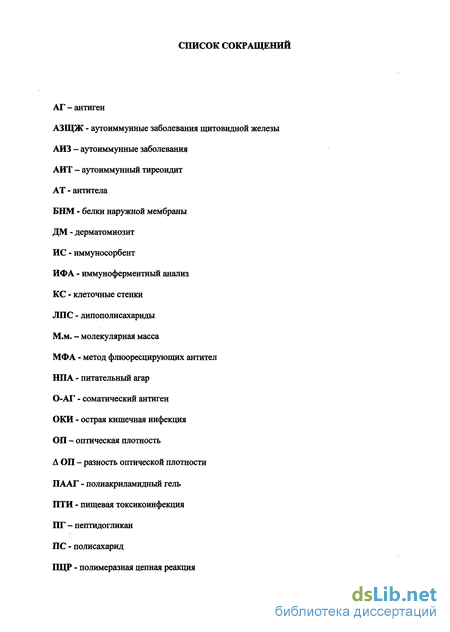 СПИСОК СОКРАЩЕНИЙ

АГ – антиген

АЗЩЖ - аутоиммунные заболевания щитовидной железы

АИЗ – аутоиммунные заболевания

АИТ – аутоиммунный тиреоидит

АТ - антитела

БНМ - белки наружной мембраны

ДМ - дерматомиозит

ИС - иммуносорбент

ИФА - иммуноферментный анализ

КС - клеточные стенки

ЛПС - липополисахариды

М.м. – молекулярная масса

МФА - метод флюоресцирующих антител

НПА - питательный агар

О-АГ - соматический антиген

ОКИ - острая кишечная инфекция

ОП – оптическая плотность

Δ ОП – разность оптической плотности

ПААГ - полиакриламидный гель

ПТИ - пищевая токсикоинфекция

ПГ – пептидогликан

ПС - полисахарид

ПЦР - полимеразная цепная реакция

dsLib.net
библиотека диссертаций